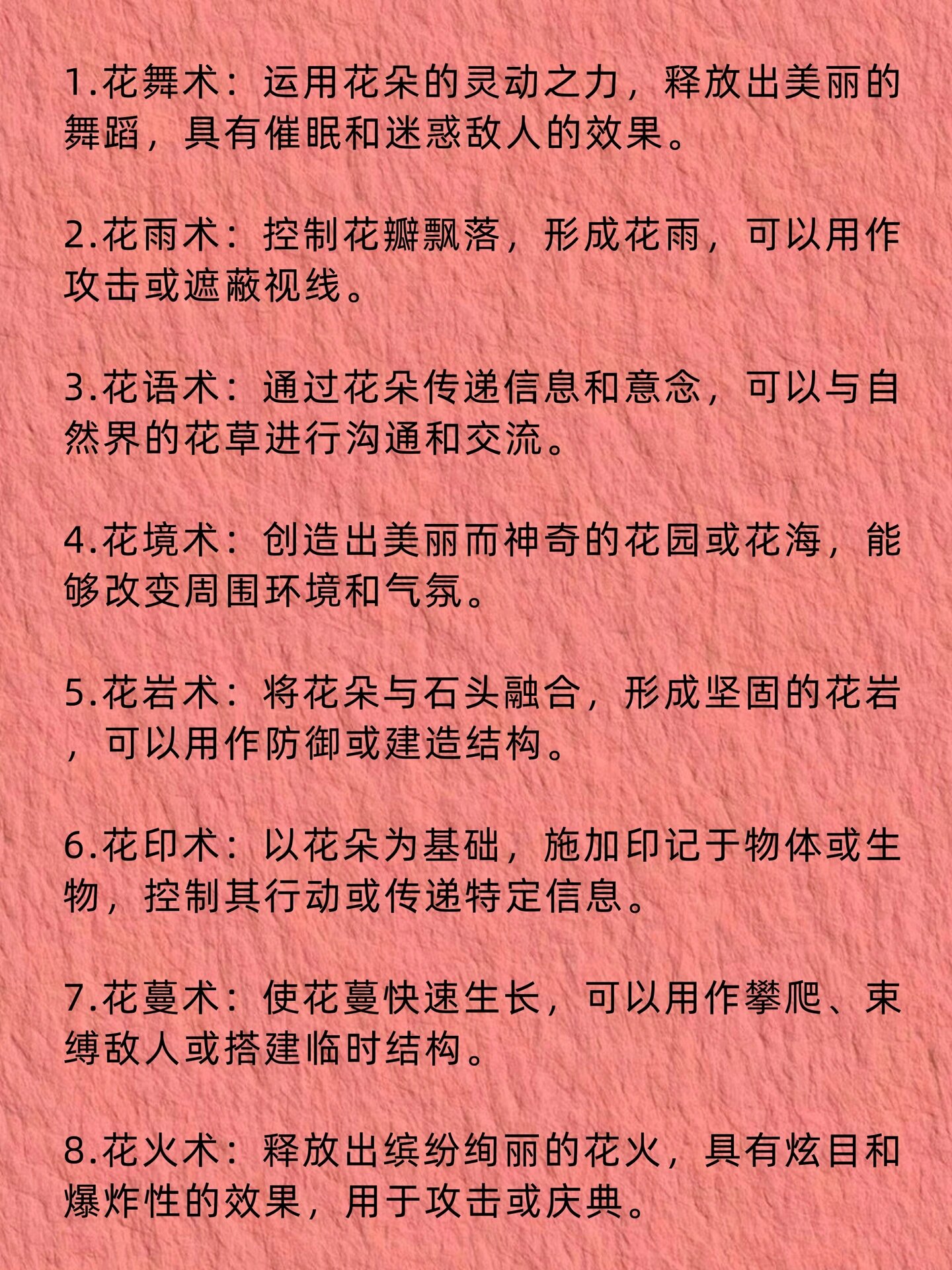 1.花舞术：运用花朵的灵动之力，释放出美丽的舞蹈，具有催眠和迷惑敌人的效果。

2.花雨术：控制花瓣飘落，形成花雨，可以用作攻击或遮蔽视线。

3.花语术：通过花朵传递信息和意念，可以与自然界的花草进行沟通和交流。

4.花境术：创造出美丽而神奇的花园或花海，能够改变周围环境和气氛。

5.花岩术：将花朵与石头融合，形成坚固的花岩，可以用作防御或建造结构。

6.花印术：以花朵为基础，施加印记于物体或生物，控制其行动或传递特定信息。

7.花蔓术：使花蔓快速生长，可以用作攀爬、束缚敌人或搭建临时结构。

8.花火术：释放出缤纷绚丽的花火，具有炫目和爆炸性的效果，用于攻击或庆典。